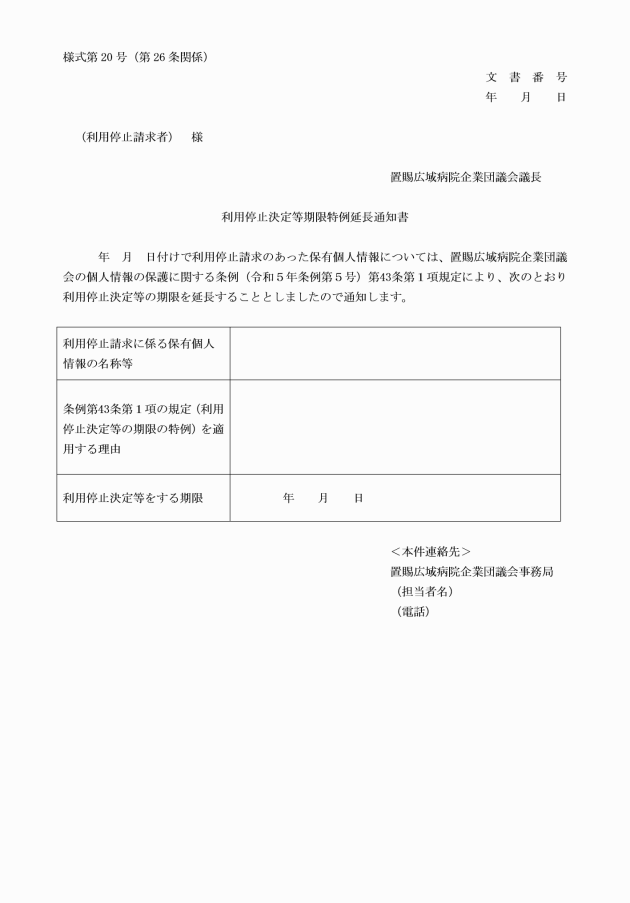 様式第 20 号（第 26 条関係）

文　書　番　号
年　　月　　日

（利用停止請求者）　様

置賜広域病院企業団議会議長

利用停止決定等期限特例延長通知書

年　月　日付けで利用停止請求のあった保有個人情報については、置賜広域病院企業団議会の個人情報の保護に関する条例（令和５年条例第５号）第43条第１項規定により、次のとおり利用停止決定等の期限を延長することとしましたので通知します。

| 利用停止請求に係る保有個人情報の名称等 |  |
|---|---|
| 条例第43条第１項の規定（利用停止決定等の期限の特例）を適用する理由 |  |
| 利用停止決定等をする期限 | 年　　月　　日 |

＜本件連絡先＞
置賜広域病院企業団議会事務局
（担当者名）
（電話）